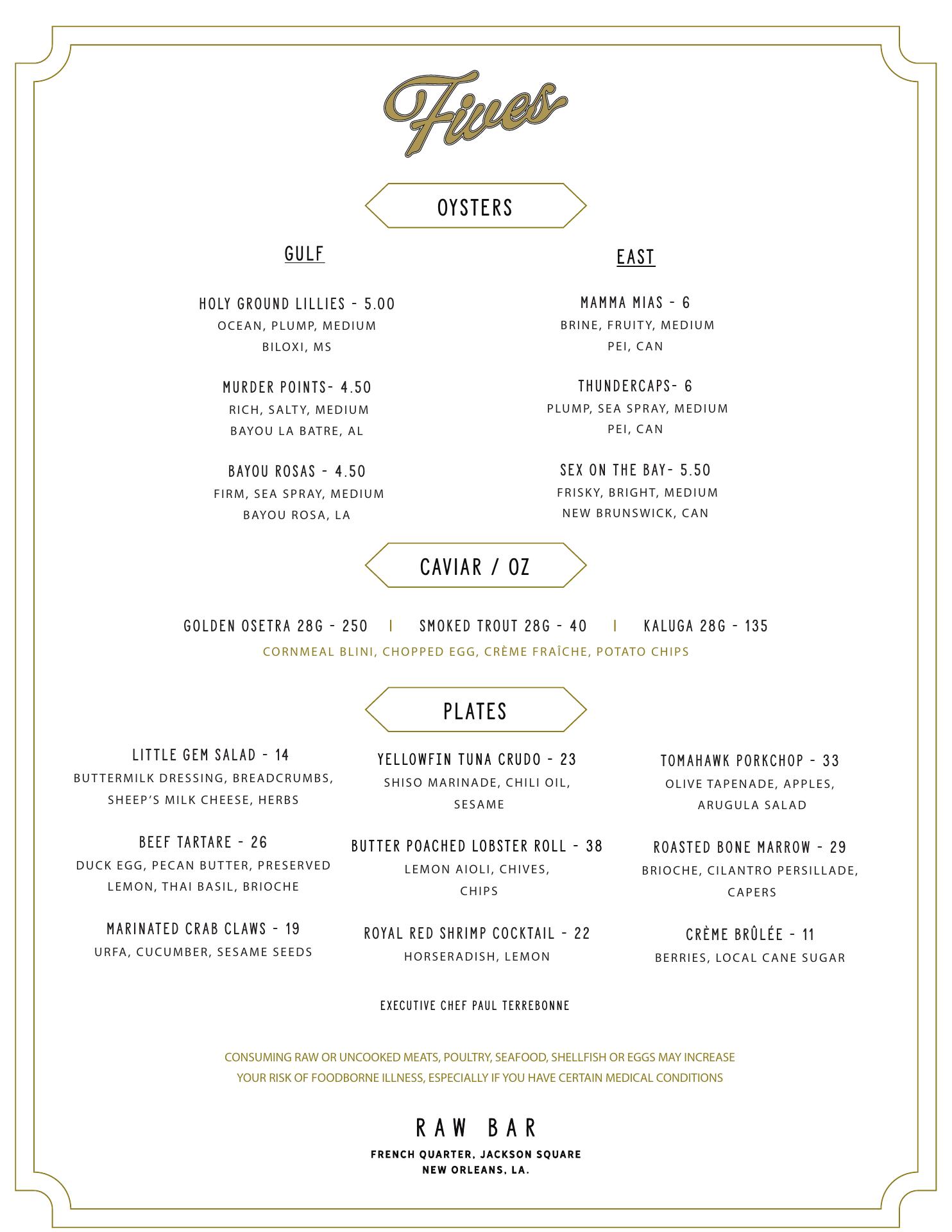 Fives

OYSTERS

GULF

HOLY GROUND LILLIES - 5.00
OCEAN, PLUMP, MEDIUM
BILOXI, MS

MURDER POINTS- 4.50
RICH, SALTY, MEDIUM
BAYOU LA BATRE, AL

BAYOU ROSAS - 4.50
FIRM, SEA SPRAY, MEDIUM
BAYOU ROSA, LA

EAST

MAMMA MIAS - 6
BRINE, FRUITY, MEDIUM
PEI, CAN

THUNDERCAPS- 6
PLUMP, SEA SPRAY, MEDIUM
PEI, CAN

SEX ON THE BAY- 5.50
FRISKY, BRIGHT, MEDIUM
NEW BRUNSWICK, CAN

CAVIAR / OZ

GOLDEN OSETRA 28G - 250 | SMOKED TROUT 28G - 40 | KALUGA 28G - 135
CORNMEAL BLINI, CHOPPED EGG, CRÈME FRAÎCHE, POTATO CHIPS

PLATES

LITTLE GEM SALAD - 14
BUTTERMILK DRESSING, BREADCRUMBS, SHEEP'S MILK CHEESE, HERBS

BEEF TARTARE - 26
DUCK EGG, PECAN BUTTER, PRESERVED LEMON, THAI BASIL, BRIOCHE

MARINATED CRAB CLAWS - 19
URFA, CUCUMBER, SESAME SEEDS

YELLOWFIN TUNA CRUDO - 23
SHISO MARINADE, CHILI OIL, SESAME

BUTTER POACHED LOBSTER ROLL - 38
LEMON AIOLI, CHIVES, CHIPS

ROYAL RED SHRIMP COCKTAIL - 22
HORSERADISH, LEMON

TOMAHAWK PORKCHOP - 33
OLIVE TAPENADE, APPLES, ARUGULA SALAD

ROASTED BONE MARROW - 29
BRIOCHE, CILANTRO PERSILLADE, CAPERS

CRÈME BRÛLÉE - 11
BERRIES, LOCAL CANE SUGAR

EXECUTIVE CHEF PAUL TERREBONNE

CONSUMING RAW OR UNCOOKED MEATS, POULTRY, SEAFOOD, SHELLFISH OR EGGS MAY INCREASE YOUR RISK OF FOODBORNE ILLNESS, ESPECIALLY IF YOU HAVE CERTAIN MEDICAL CONDITIONS

RAW BAR
FRENCH QUARTER, JACKSON SQUARE
NEW ORLEANS, LA.